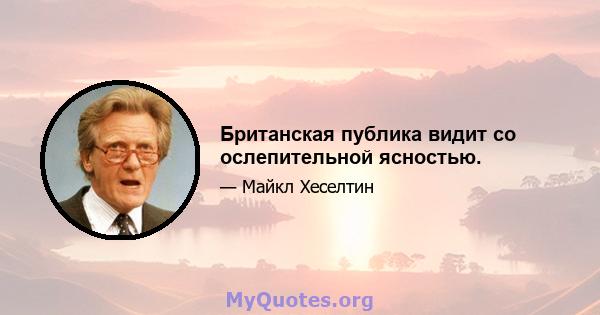 Британская публика видит со ослепительной ясностью.

— Майкл Хеселтин

MyQuotes.org